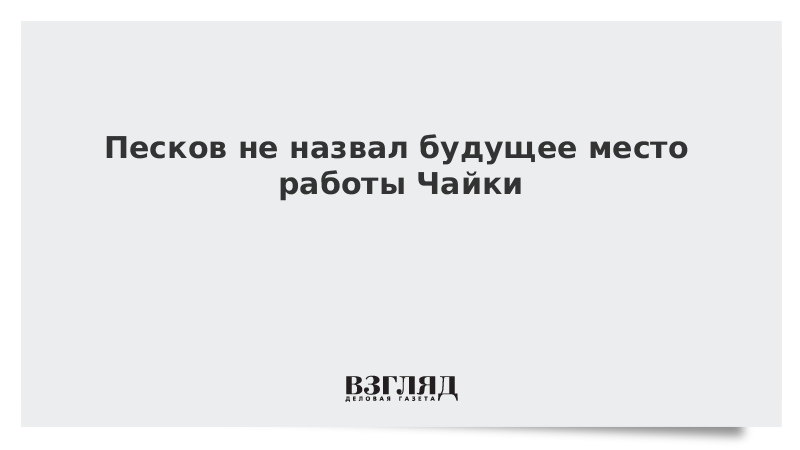 Песков не назвал будущее место работы Чайки

ВЗГЛЯД
ДЕЛОВАЯ ГАЗЕТА